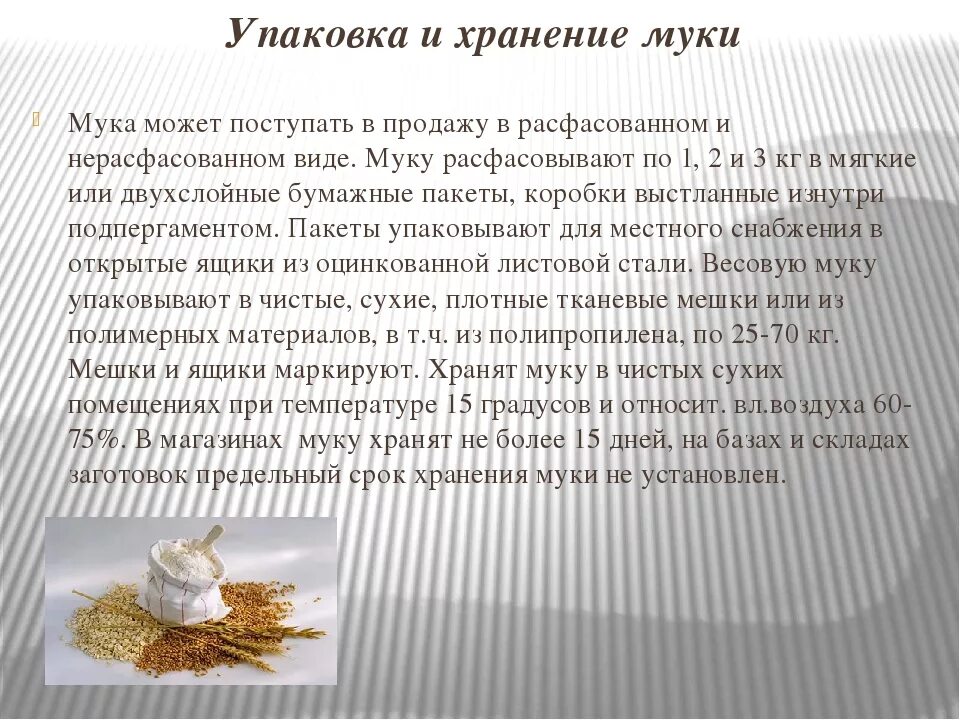 Упаковка и хранение муки

Мука может поступать в продажу в расфасованном и нерасфасованном виде. Муку расфасовывают по 1, 2 и 3 кг в мягкие или двухслойные бумажные пакеты, коробки выстланные изнутри подпергаментом. Пакеты упаковывают для местного снабжения в открытые ящики из оцинкованной листовой стали. Весовую муку упаковывают в чистые, сухие, плотные тканевые мешки или из полимерных материалов, в т.ч. из полипропилена, по 25-70 кг. Мешки и ящики маркируют. Хранят муку в чистых сухих помещениях при температуре 15 градусов и относит. вл.воздуха 60-75%. В магазинах муку хранят не более 15 дней, на базах и складах заготовок предельный срок хранения муки не установлен.